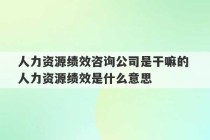 人力资源绩效咨询公司是干嘛的
人力资源绩效是什么意思